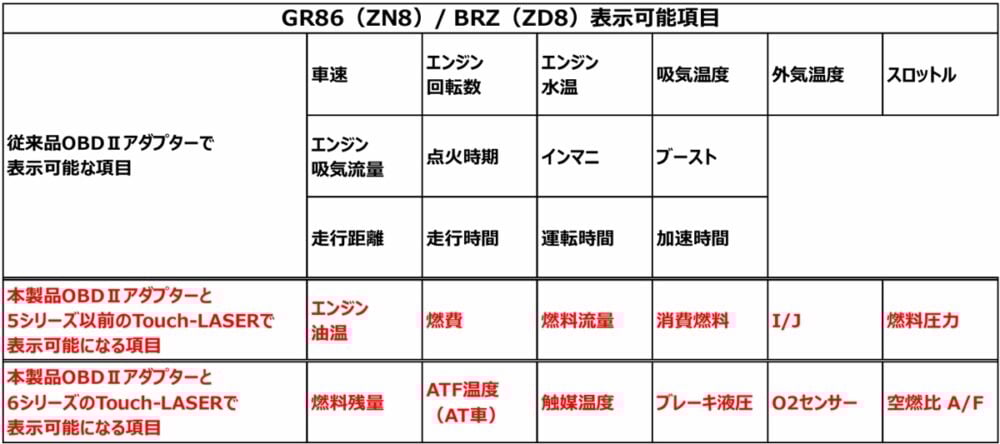 | GR86（ZN8）/ BRZ（ZD8）表示可能項目 | | | | | | |
|---|---|---|---|---|---|---|
| 従来品OBDⅡアダプターで表示可能な項目 | 車速 | エンジン回転数 | エンジン水温 | 吸気温度 | 外気温度 | スロットル |
| | エンジン吸気流量 | 点火時期 | インマニ | ブースト | | |
| | 走行距離 | 走行時間 | 運転時間 | 加速時間 | | |
| 本製品OBDⅡアダプターと5シリーズ以前のTouch-LASERで表示可能になる項目 | エンジン油温 | 燃費 | 燃料流量 | 消費燃料 | I/J | 燃料圧力 |
| 本製品OBDⅡアダプターと6シリーズのTouch-LASERで表示可能になる項目 | 燃料残量 | ATF温度（AT車） | 触媒温度 | ブレーキ液圧 | O2センサー | 空燃比 A/F |